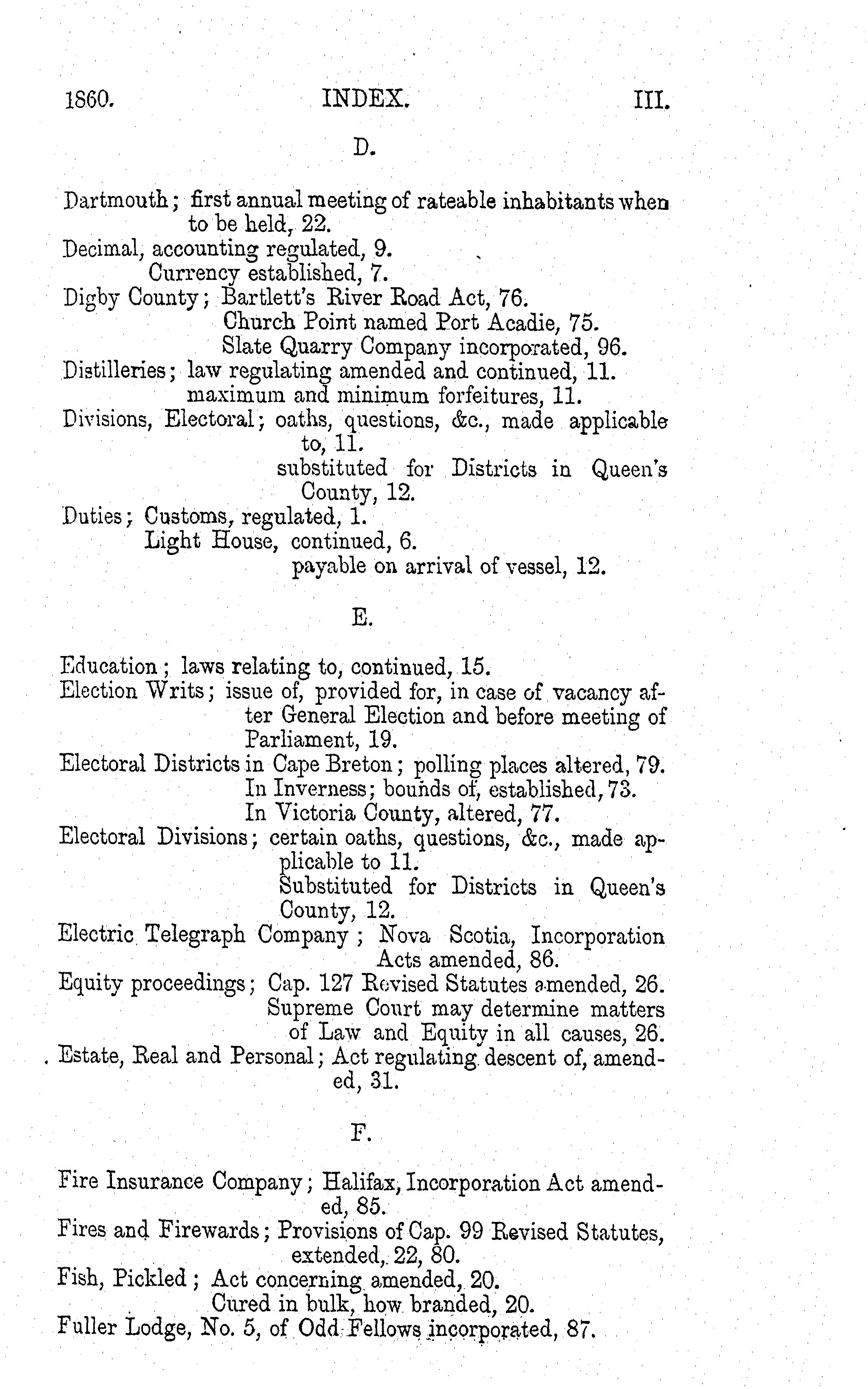 1860. INDEX. III.

D.

Dartmouth; first annual meeting of rateable inhabitants when to be held, 22.
Decimal, accounting regulated, 9.
Currency established, 7.
Digby County; Bartlett's River Road Act, 76.
Church Point named Port Acadie, 75.
Slate Quarry Company incorporated, 96.
Distilleries; law regulating amended and continued, 11.
maximum and minimum forfeitures, 11.
Divisions, Electoral; oaths, questions, &c., made applicable to, 11.
substituted for Districts in Queen's County, 12.
Duties; Customs, regulated, 1.
Light House, continued, 6.
payable on arrival of vessel, 12.

E.

Education; laws relating to, continued, 15.
Election Writs; issue of, provided for, in case of vacancy after General Election and before meeting of Parliament, 19.
Electoral Districts in Cape Breton; polling places altered, 79.
In Inverness; bounds of, established, 73.
In Victoria County, altered, 77.
Electoral Divisions; certain oaths, questions, &c., made applicable to 11.
Substituted for Districts in Queen's County, 12.
Electric Telegraph Company; Nova Scotia, Incorporation Acts amended, 86.
Equity proceedings; Cap. 127 Revised Statutes amended, 26.
Supreme Court may determine matters of Law and Equity in all causes, 26.
Estate, Real and Personal; Act regulating descent of, amended, 31.

F.

Fire Insurance Company; Halifax, Incorporation Act amended, 85.
Fires and Firewards; Provisions of Cap. 99 Revised Statutes, extended, 22, 80.
Fish, Pickled; Act concerning amended, 20.
Cured in bulk, how branded, 20.
Fuller Lodge, No. 5, of Odd Fellows incorporated, 87.